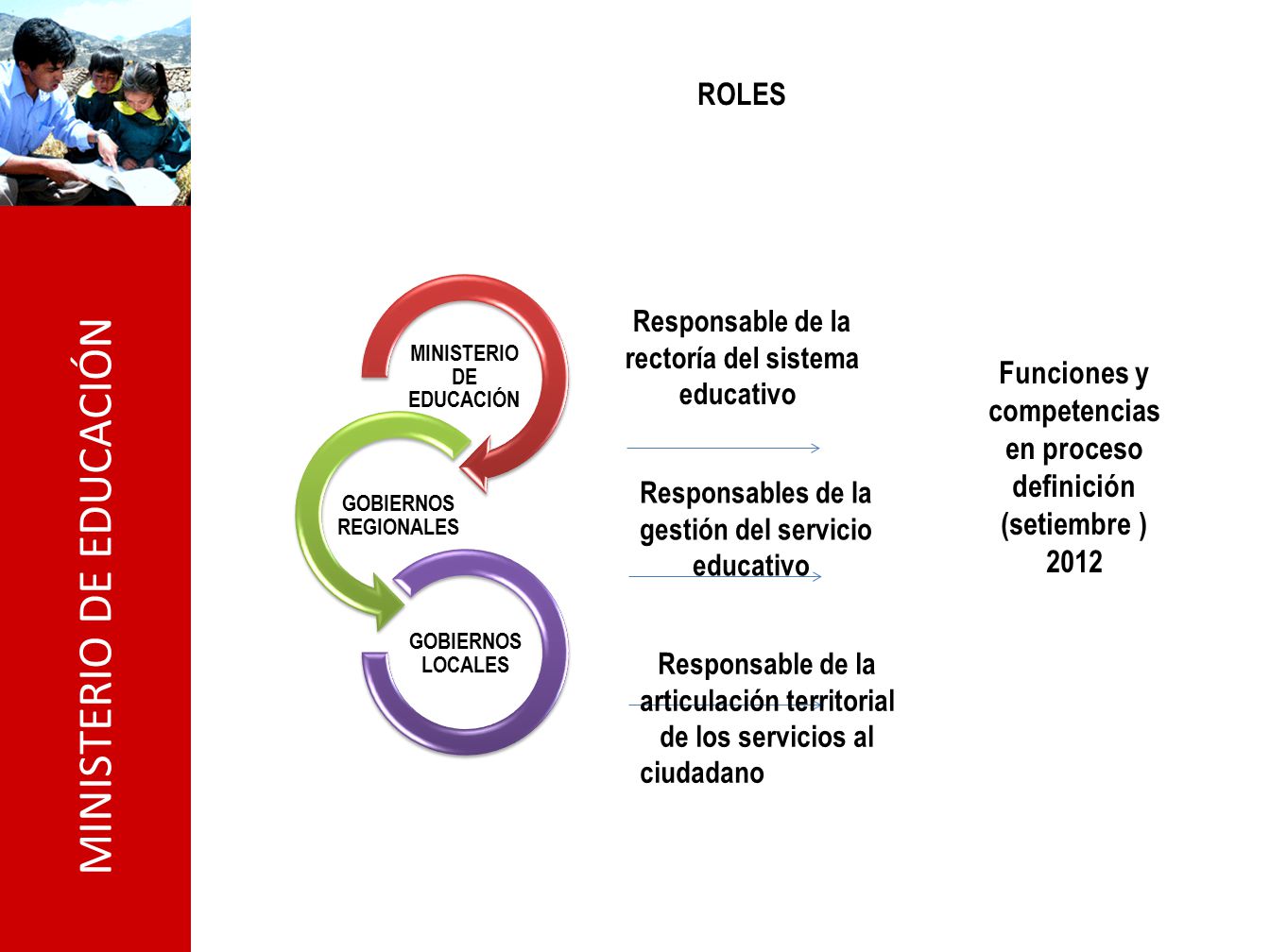 MINISTERIO DE EDUCACIÓN

ROLES

MINISTERIO DE EDUCACIÓN

GOBIERNOS REGIONALES

GOBIERNOS LOCALES

Responsable de la rectoría del sistema educativo

Responsables de la gestión del servicio educativo

Responsable de la articulación territorial de los servicios al ciudadano

Funciones y competencias en proceso definición (setiembre ) 2012